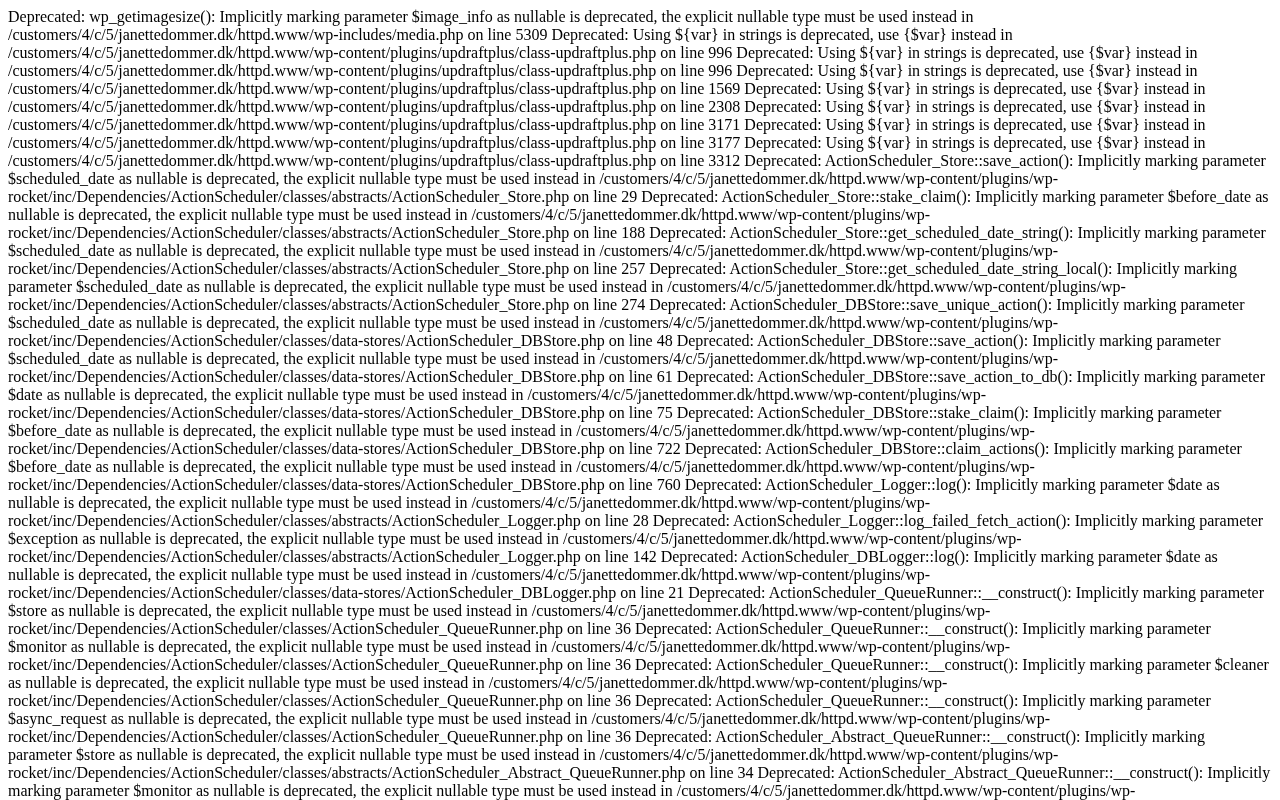 Deprecated: wp_getimagesize(): Implicitly marking parameter $image_info as nullable is deprecated, the explicit nullable type must be used instead in /customers/4/c/5/janettedommer.dk/httpd.www/wp-includes/media.php on line 5309 Deprecated: Using ${var} in strings is deprecated, use {$var} instead in /customers/4/c/5/janettedommer.dk/httpd.www/wp-content/plugins/updraftplus/class-updraftplus.php on line 996 Deprecated: Using ${var} in strings is deprecated, use {$var} instead in /customers/4/c/5/janettedommer.dk/httpd.www/wp-content/plugins/updraftplus/class-updraftplus.php on line 996 Deprecated: Using ${var} in strings is deprecated, use {$var} instead in /customers/4/c/5/janettedommer.dk/httpd.www/wp-content/plugins/updraftplus/class-updraftplus.php on line 1569 Deprecated: Using ${var} in strings is deprecated, use {$var} instead in /customers/4/c/5/janettedommer.dk/httpd.www/wp-content/plugins/updraftplus/class-updraftplus.php on line 2308 Deprecated: Using ${var} in strings is deprecated, use {$var} instead in /customers/4/c/5/janettedommer.dk/httpd.www/wp-content/plugins/updraftplus/class-updraftplus.php on line 3171 Deprecated: Using ${var} in strings is deprecated, use {$var} instead in /customers/4/c/5/janettedommer.dk/httpd.www/wp-content/plugins/updraftplus/class-updraftplus.php on line 3177 Deprecated: Using ${var} in strings is deprecated, use {$var} instead in /customers/4/c/5/janettedommer.dk/httpd.www/wp-content/plugins/updraftplus/class-updraftplus.php on line 3312 Deprecated: ActionScheduler_Store::save_action(): Implicitly marking parameter $scheduled_date as nullable is deprecated, the explicit nullable type must be used instead in /customers/4/c/5/janettedommer.dk/httpd.www/wp-content/plugins/wp-rocket/inc/Dependencies/ActionScheduler/classes/abstracts/ActionScheduler_Store.php on line 29 Deprecated: ActionScheduler_Store::stake_claim(): Implicitly marking parameter $before_date as nullable is deprecated, the explicit nullable type must be used instead in /customers/4/c/5/janettedommer.dk/httpd.www/wp-content/plugins/wp-rocket/inc/Dependencies/ActionScheduler/classes/abstracts/ActionScheduler_Store.php on line 188 Deprecated: ActionScheduler_Store::get_scheduled_date_string(): Implicitly marking parameter $scheduled_date as nullable is deprecated, the explicit nullable type must be used instead in /customers/4/c/5/janettedommer.dk/httpd.www/wp-content/plugins/wp-rocket/inc/Dependencies/ActionScheduler/classes/abstracts/ActionScheduler_Store.php on line 257 Deprecated: ActionScheduler_Store::get_scheduled_date_string_local(): Implicitly marking parameter $scheduled_date as nullable is deprecated, the explicit nullable type must be used instead in /customers/4/c/5/janettedommer.dk/httpd.www/wp-content/plugins/wp-rocket/inc/Dependencies/ActionScheduler/classes/abstracts/ActionScheduler_Store.php on line 274 Deprecated: ActionScheduler_DBStore::save_unique_action(): Implicitly marking parameter $scheduled_date as nullable is deprecated, the explicit nullable type must be used instead in /customers/4/c/5/janettedommer.dk/httpd.www/wp-content/plugins/wp-rocket/inc/Dependencies/ActionScheduler/classes/data-stores/ActionScheduler_DBStore.php on line 48 Deprecated: ActionScheduler_DBStore::save_action(): Implicitly marking parameter $scheduled_date as nullable is deprecated, the explicit nullable type must be used instead in /customers/4/c/5/janettedommer.dk/httpd.www/wp-content/plugins/wp-rocket/inc/Dependencies/ActionScheduler/classes/data-stores/ActionScheduler_DBStore.php on line 61 Deprecated: ActionScheduler_DBStore::save_action_to_db(): Implicitly marking parameter $date as nullable is deprecated, the explicit nullable type must be used instead in /customers/4/c/5/janettedommer.dk/httpd.www/wp-content/plugins/wp-rocket/inc/Dependencies/ActionScheduler/classes/data-stores/ActionScheduler_DBStore.php on line 75 Deprecated: ActionScheduler_DBStore::stake_claim(): Implicitly marking parameter $before_date as nullable is deprecated, the explicit nullable type must be used instead in /customers/4/c/5/janettedommer.dk/httpd.www/wp-content/plugins/wp-rocket/inc/Dependencies/ActionScheduler/classes/data-stores/ActionScheduler_DBStore.php on line 722 Deprecated: ActionScheduler_DBStore::claim_actions(): Implicitly marking parameter $before_date as nullable is deprecated, the explicit nullable type must be used instead in /customers/4/c/5/janettedommer.dk/httpd.www/wp-content/plugins/wp-rocket/inc/Dependencies/ActionScheduler/classes/data-stores/ActionScheduler_DBStore.php on line 760 Deprecated: ActionScheduler_Logger::log(): Implicitly marking parameter $date as nullable is deprecated, the explicit nullable type must be used instead in /customers/4/c/5/janettedommer.dk/httpd.www/wp-content/plugins/wp-rocket/inc/Dependencies/ActionScheduler/classes/abstracts/ActionScheduler_Logger.php on line 28 Deprecated: ActionScheduler_Logger::log_failed_fetch_action(): Implicitly marking parameter $exception as nullable is deprecated, the explicit nullable type must be used instead in /customers/4/c/5/janettedommer.dk/httpd.www/wp-content/plugins/wp-rocket/inc/Dependencies/ActionScheduler/classes/abstracts/ActionScheduler_Logger.php on line 142 Deprecated: ActionScheduler_DBLogger::log(): Implicitly marking parameter $date as nullable is deprecated, the explicit nullable type must be used instead in /customers/4/c/5/janettedommer.dk/httpd.www/wp-content/plugins/wp-rocket/inc/Dependencies/ActionScheduler/classes/data-stores/ActionScheduler_DBLogger.php on line 21 Deprecated: ActionScheduler_QueueRunner::__construct(): Implicitly marking parameter $store as nullable is deprecated, the explicit nullable type must be used instead in /customers/4/c/5/janettedommer.dk/httpd.www/wp-content/plugins/wp-rocket/inc/Dependencies/ActionScheduler/classes/ActionScheduler_QueueRunner.php on line 36 Deprecated: ActionScheduler_QueueRunner::__construct(): Implicitly marking parameter $monitor as nullable is deprecated, the explicit nullable type must be used instead in /customers/4/c/5/janettedommer.dk/httpd.www/wp-content/plugins/wp-rocket/inc/Dependencies/ActionScheduler/classes/ActionScheduler_QueueRunner.php on line 36 Deprecated: ActionScheduler_QueueRunner::__construct(): Implicitly marking parameter $cleaner as nullable is deprecated, the explicit nullable type must be used instead in /customers/4/c/5/janettedommer.dk/httpd.www/wp-content/plugins/wp-rocket/inc/Dependencies/ActionScheduler/classes/ActionScheduler_QueueRunner.php on line 36 Deprecated: ActionScheduler_QueueRunner::__construct(): Implicitly marking parameter $async_request as nullable is deprecated, the explicit nullable type must be used instead in /customers/4/c/5/janettedommer.dk/httpd.www/wp-content/plugins/wp-rocket/inc/Dependencies/ActionScheduler/classes/ActionScheduler_QueueRunner.php on line 36 Deprecated: ActionScheduler_Abstract_QueueRunner::__construct(): Implicitly marking parameter $store as nullable is deprecated, the explicit nullable type must be used instead in /customers/4/c/5/janettedommer.dk/httpd.www/wp-content/plugins/wp-rocket/inc/Dependencies/ActionScheduler/classes/abstracts/ActionScheduler_Abstract_QueueRunner.php on line 34 Deprecated: ActionScheduler_Abstract_QueueRunner::__construct(): Implicitly marking parameter $monitor as nullable is deprecated, the explicit nullable type must be used instead in /customers/4/c/5/janettedommer.dk/httpd.www/wp-content/plugins/wp-